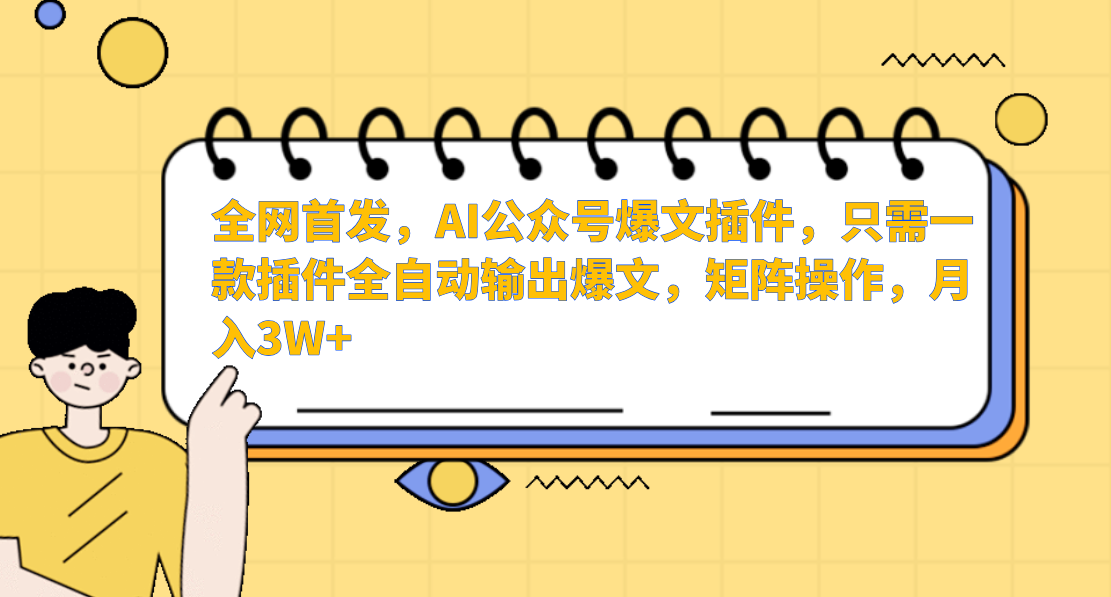 全网首发，AI公众号爆文插件，只需一款插件全自动输出爆文，矩阵操作，月入3W+